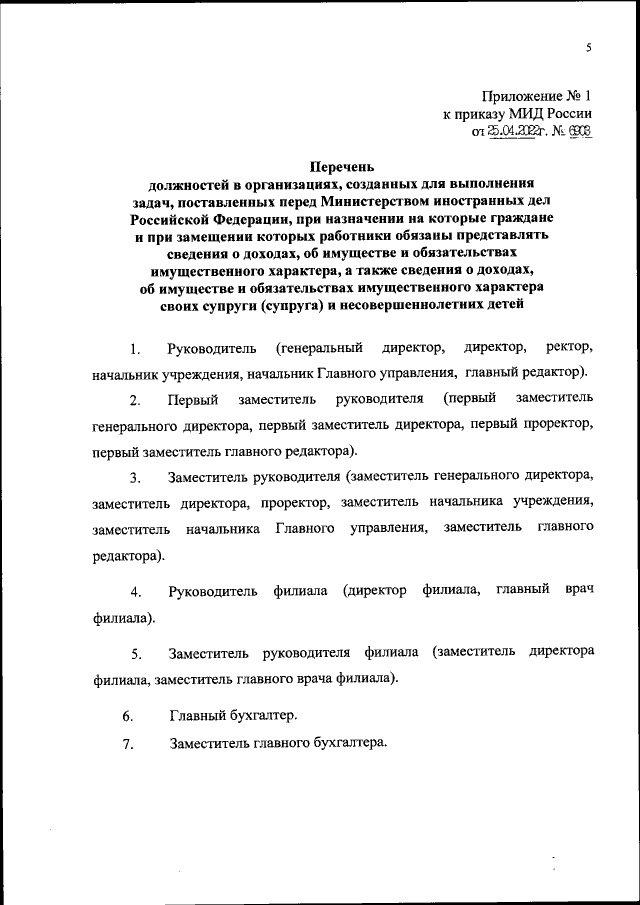 5

Приложение № 1
к приказу МИД России
от 25.04.2022г. № 6903

Перечень
должностей в организациях, созданных для выполнения задач, поставленных перед Министерством иностранных дел Российской Федерации, при назначении на которые граждане и при замещении которых работники обязаны представлять сведения о доходах, об имуществе и обязательствах имущественного характера, а также сведения о доходах, об имуществе и обязательствах имущественного характера своих супруги (супруга) и несовершеннолетних детей

1. Руководитель (генеральный директор, директор, ректор, начальник учреждения, начальник Главного управления, главный редактор).

2. Первый заместитель руководителя (первый заместитель генерального директора, первый заместитель директора, первый проректор, первый заместитель главного редактора).

3. Заместитель руководителя (заместитель генерального директора, заместитель директора, проректор, заместитель начальника учреждения, заместитель начальника Главного управления, заместитель главного редактора).

4. Руководитель филиала (директор филиала, главный врач филиала).

5. Заместитель руководителя филиала (заместитель директора филиала, заместитель главного врача филиала).

6. Главный бухгалтер.

7. Заместитель главного бухгалтера.